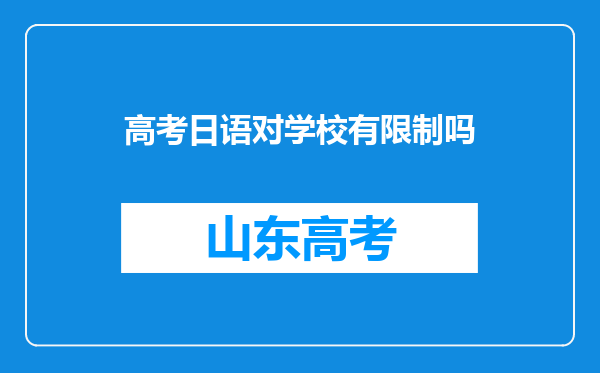 高考日语对学校有限制吗

山东高考